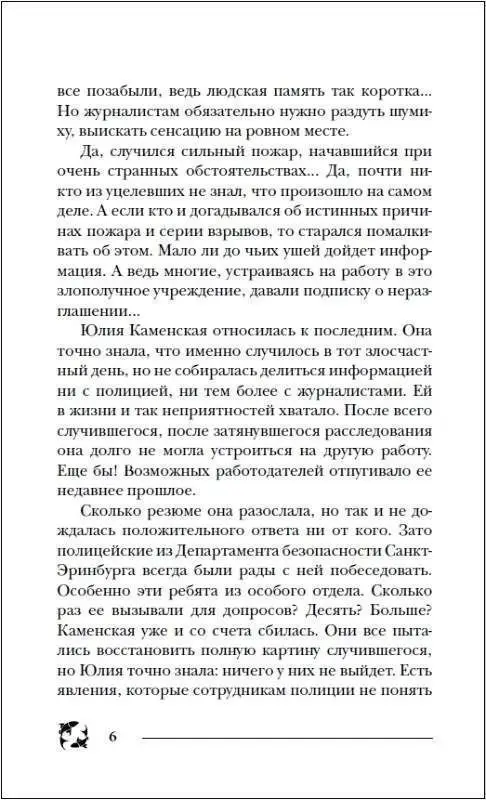 все позабыли, ведь людская память так коротка... Но журналистам обязательно нужно раздуть шумиху, выискать сенсацию на ровном месте.

Да, случился сильный пожар, начавшийся при очень странных обстоятельствах... Да, почти никто из уцелевших не знал, что произошло на самом деле. А если кто и догадывался об истинных причинах пожара и серии взрывов, то старался помалкивать об этом. Мало ли до чьих ушей дойдет информация. А ведь многие, устраиваясь на работу в это злополучное учреждение, давали подписку о неразглашении...

Юлия Каменская относилась к последним. Она точно знала, что именно случилось в тот злосчастный день, но не собиралась делиться информацией ни с полицией, ни тем более с журналистами. Ей в жизни и так неприятностей хватало. После всего случившегося, после затянувшегося расследования она долго не могла устроиться на другую работу. Еще бы! Возможных работодателей отпугивало ее недавнее прошлое.

Сколько резюме она разослала, но так и не дождалась положительного ответа ни от кого. Зато полицейские из Департамента безопасности Санкт-Эринбурга всегда были рады с ней побеседовать. Особенно эти ребята из особого отдела. Сколько раз ее вызывали для допросов? Десять? Больше? Каменская уже и со счета сбилась. Они все пытались восстановить полную картину случившегося, но Юлия точно знала: ничего у них не выйдет. Есть явления, которые сотрудникам полиции не понять

6